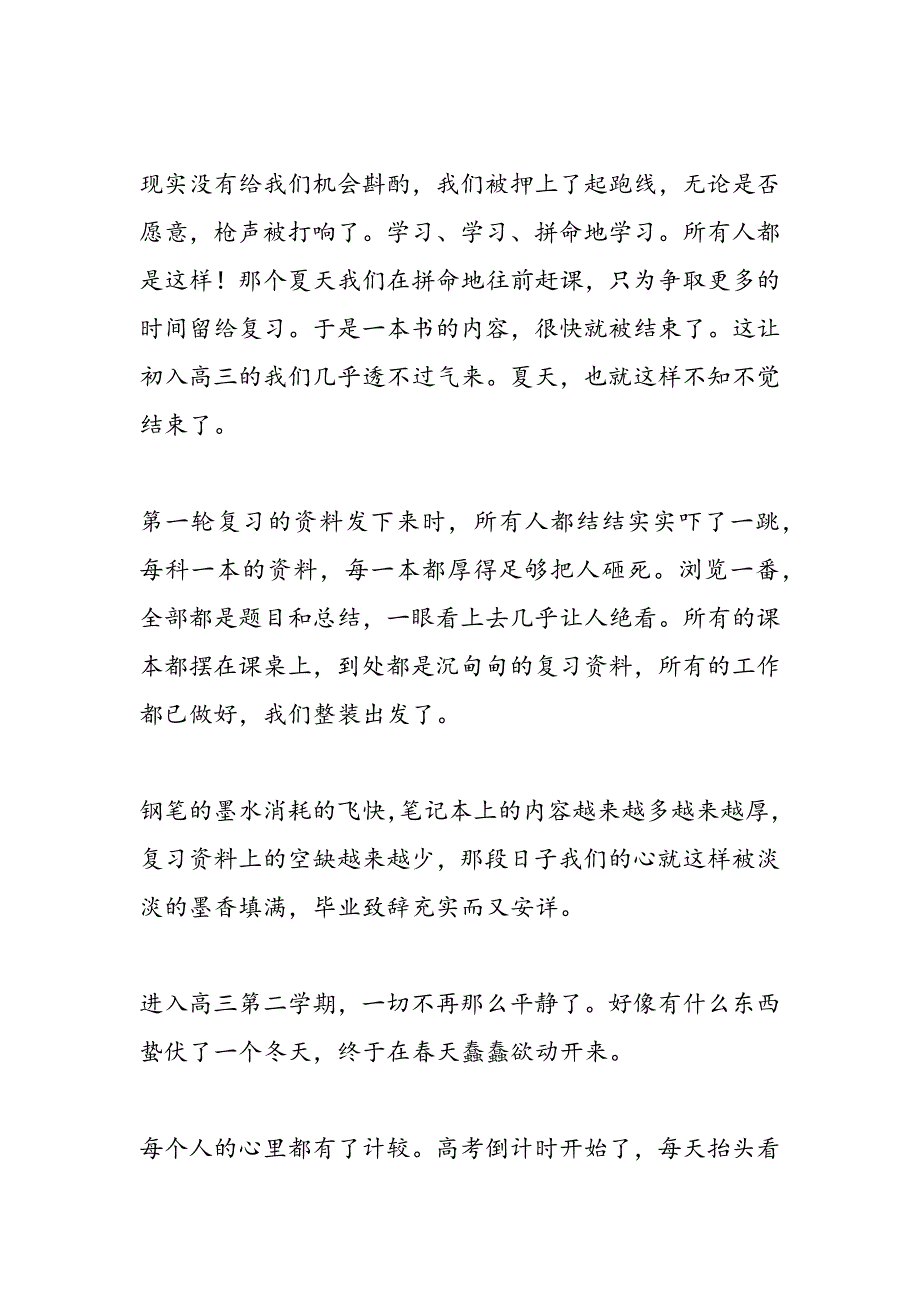 现实没有给我们机会斟酌，我们被押上了起跑线，无论是否愿意，枪声被打响了。学习、学习、拼命地学习。所有人都是这样！那个夏天我们在拼命地往前赶课，只为争取更多的时间留给复习。于是一本书的内容，很快就被结束了。这让初入高三的我们几乎透不过气来。夏天，也就这样不知不觉结束了。

第一轮复习的资料发下来时，所有人都结结实实吓了一跳，每科一本的资料，每一本都厚得足够把人砸死。浏览一番，全部都是题目和总结，一眼看上去几乎让人绝看。所有的课本都摆在课桌上，到处都是沉甸甸的复习资料，所有的工作都已做好，我们整装出发了。

钢笔的墨水消耗的飞快，笔记本上的内容越来越多越来越厚，复习资料上的空缺越来越少，那段日子我们的心就这样被淡淡的墨香填满，毕业致辞充实而又安详。

进入高三第二学期，一切不再那么平静了。好像有什么东西蛰伏了一个冬天，终于在春天蠢蠢欲动开来。

每个人的心里都有了计较。高考倒计时开始了，每天抬头看